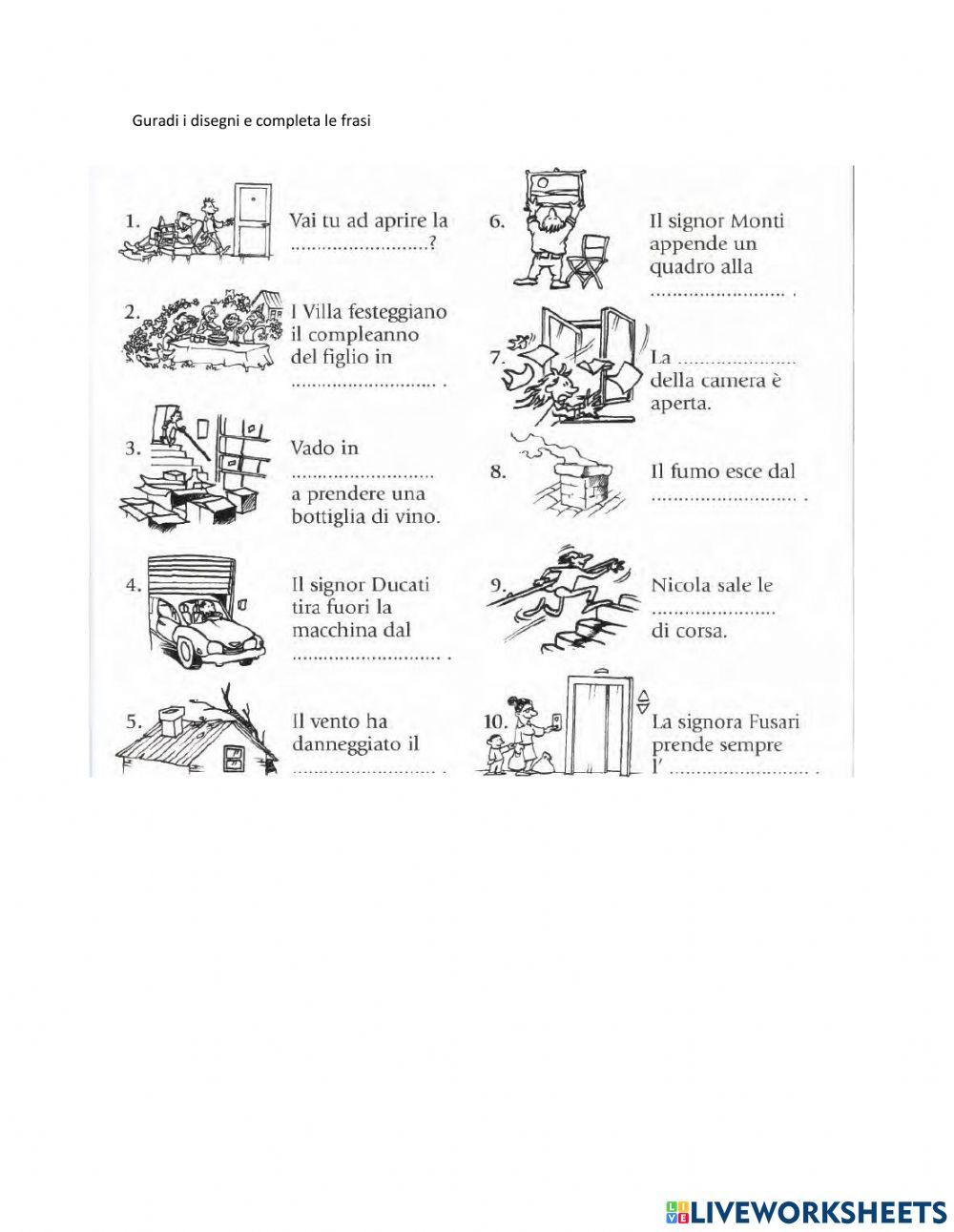 Guradi i disegni e completa le frasi

1. Vai tu ad aprire la ____?

2. I Villa festeggiano il compleanno del figlio in ____ .

3. Vado in ____ a prendere una bottiglia di vino.

4. Il signor Ducati tira fuori la macchina dal ____ .

5. Il vento ha danneggiato il ____ .

6. Il signor Monti appende un quadro alla ____ .

7. La ____ della camera è aperta.

8. Il fumo esce dal ____ .

9. Nicola sale le ____ di corsa.

10. La signora Fusari prende sempre l' ____ .

LIVEWORKSHEETS